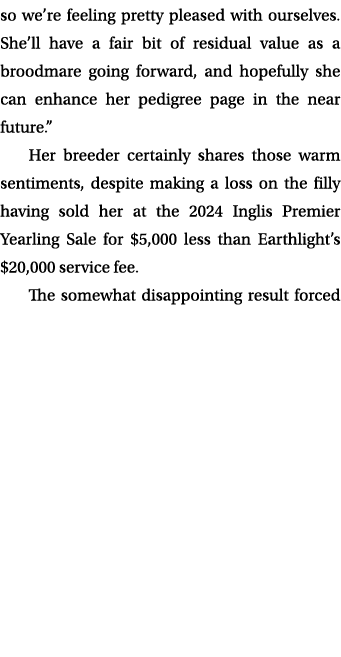 so we're feeling pretty pleased with ourselves. She'll have a fair bit of residual value as a broodmare going forward, and hopefully she can enhance her pedigree page in the near future."

Her breeder certainly shares those warm sentiments, despite making a loss on the filly having sold her at the 2024 Inglis Premier Yearling Sale for \$5,000 less than Earthlight's \$20,000 service fee.

The somewhat disappointing result forced